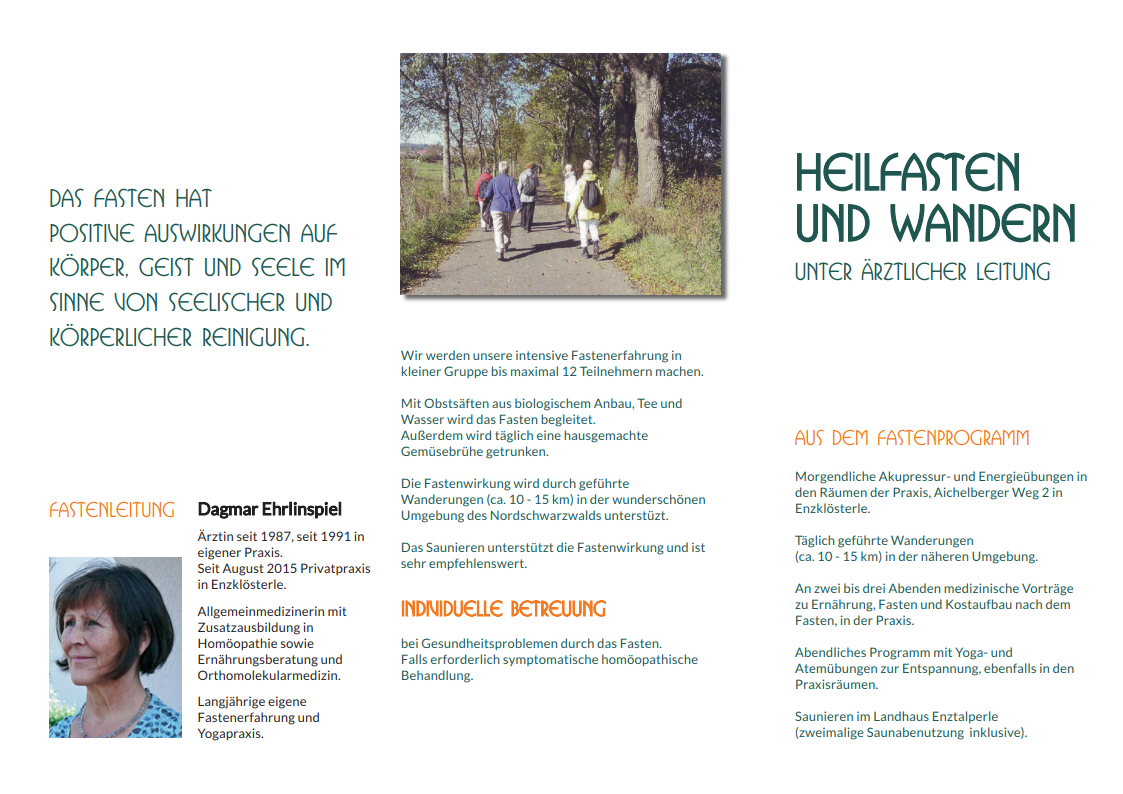 DAS FASTEN HAT POSITIVE AUSWIRKUNGEN AUF KÖRPER, GEIST UND SEELE IM SINNE VON SEELISCHER UND KÖRPERLICHER REINIGUNG.

FASTENLEITUNG

Dagmar Ehrlinspiel

Ärztin seit 1987, seit 1991 in eigener Praxis. Seit August 2015 Privatpraxis in Enzklösterle.

Allgemeinmedizinerin mit Zusatzausbildung in Homöopathie sowie Ernährungsberatung und Orthomolekularmedizin.

Langjährige eigene Fastenerfahrung und Yogapraxis.

Wir werden unsere intensive Fastenerfahrung in kleiner Gruppe bis maximal 12 Teilnehmern machen.

Mit Obstsäften aus biologischem Anbau, Tee und Wasser wird das Fasten begleitet. Außerdem wird täglich eine hausgemachte Gemüsebrühe getrunken.

Die Fastenwirkung wird durch geführte Wanderungen (ca. 10 - 15 km) in der wunderschönen Umgebung des Nordschwarzwalds unterstützt.

Das Saunieren unterstützt die Fastenwirkung und ist sehr empfehlenswert.

INDIVIDUELLE BETREUUNG

bei Gesundheitsproblemen durch das Fasten. Falls erforderlich symptomatische homöopathische Behandlung.

HEILFASTEN UND WANDERN

UNTER ÄRZTLICHER LEITUNG

AUS DEM FASTENPROGRAMM

Morgendliche Akupressur- und Energieübungen in den Räumen der Praxis, Aichelberger Weg 2 in Enzklösterle.

Täglich geführte Wanderungen (ca. 10 - 15 km) in der näheren Umgebung.

An zwei bis drei Abenden medizinische Vorträge zu Ernährung, Fasten und Kostaufbau nach dem Fasten, in der Praxis.

Abendliches Programm mit Yoga- und Atemübungen zur Entspannung, ebenfalls in den Praxisräumen.

Saunieren im Landhaus Enztalperle (zweimalige Saunabenutzung inklusive).